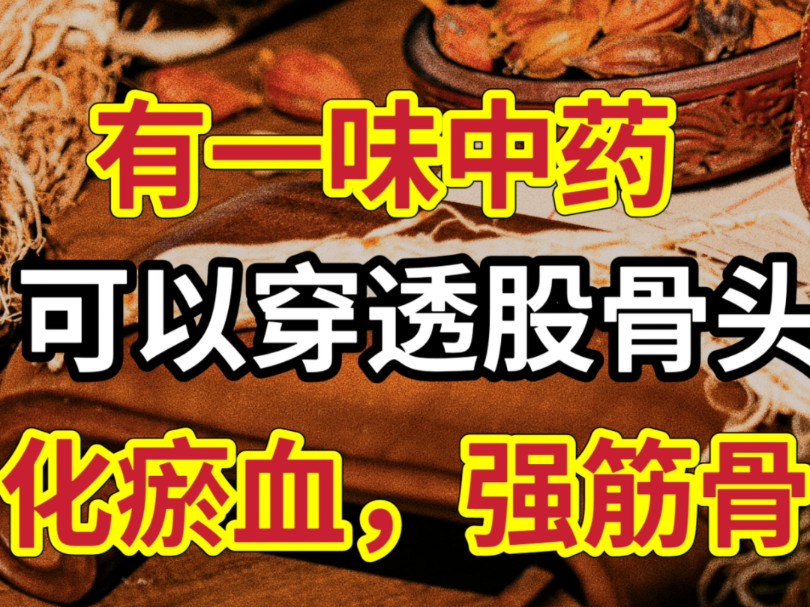 有一味中药
可以穿透股骨头
化瘀血，强筋骨